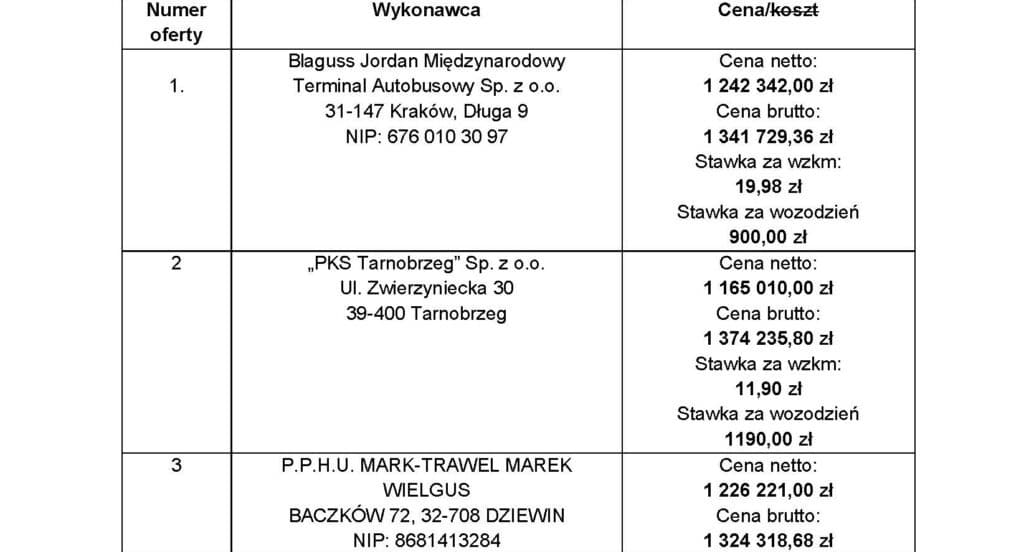 | Numer oferty | Wykonawca | Cena/~~koszt~~ |
|---|---|---|
| 1. | Blaguss Jordan Międzynarodowy Terminal Autobusowy Sp. z o.o. 31-147 Kraków, Długa 9 NIP: 676 010 30 97 | Cena netto: **1 242 342,00 zł** Cena brutto: **1 341 729,36 zł** Stawka za wzkm: **19,98 zł** Stawka za wozodzień **900,00 zł** |
| 2 | „PKS Tarnobrzeg" Sp. z o.o. Ul. Zwierzyniecka 30 39-400 Tarnobrzeg | Cena netto: **1 165 010,00 zł** Cena brutto: **1 374 235,80 zł** Stawka za wzkm: **11,90 zł** Stawka za wozodzień **1190,00 zł** |
| 3 | P.P.H.U. MARK-TRAWEL MAREK WIELGUS BACZKÓW 72, 32-708 DZIEWIN NIP: 8681413284 | Cena netto: **1 226 221,00 zł** Cena brutto: **1 324 318,68 zł** |